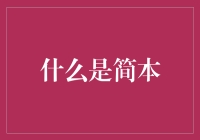 什么是简本